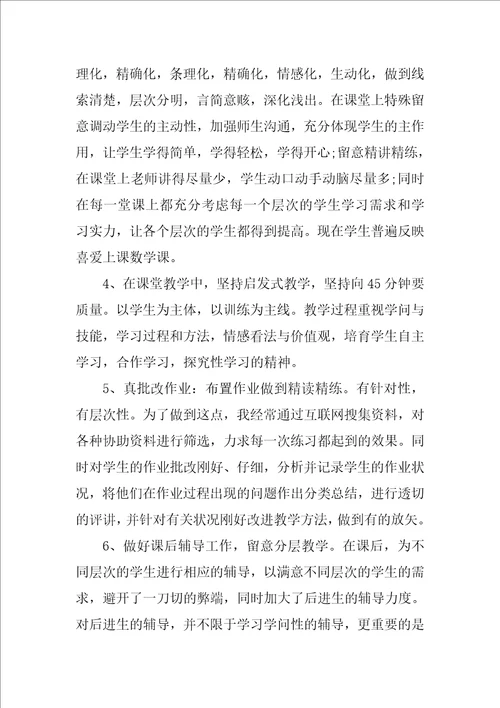 理化，精确化，条理化，精确化，情感化，生动化，做到线索清楚，层次分明，言简意赅，深化浅出。在课堂上特殊留意调动学生的主动性，加强师生沟通，充分体现学生的主作用，让学生学得简单，学得轻松，学得开心;留意精讲精练，在课堂上老师讲得尽量少，学生动口动手动脑尽量多;同时在每一堂课上都充分考虑每一个层次的学生学习需求和学习实力，让各个层次的学生都得到提高。现在学生普遍反映喜爱上课数学课。

4、在课堂教学中，坚持启发式教学，坚持向45分钟要质量。以学生为主体，以训练为主线。教学过程重视学问与技能，学习过程和方法，情感看法与价值观，培育学生自主学习，合作学习，探究性学习的精神。

5、真批改作业：布置作业做到精读精练。有针对性，有层次性。为了做到这点，我经常通过互联网搜集资料，对各种协助资料进行筛选，力求每一次练习都起到的效果。同时对学生的作业批改刚好、仔细，分析并记录学生的作业状况，将他们在作业过程出现的问题作出分类总结，进行透切的评讲，并针对有关状况刚好改进教学方法，做到有的放矢。

6、做好课后辅导工作，留意分层教学。在课后，为不同层次的学生进行相应的辅导，以满意不同层次的学生的需求，避开了一刀切的弊端，同时加大了后进生的辅导力度。对后进生的辅导，并不限于学习学问性的辅导，更重要的是